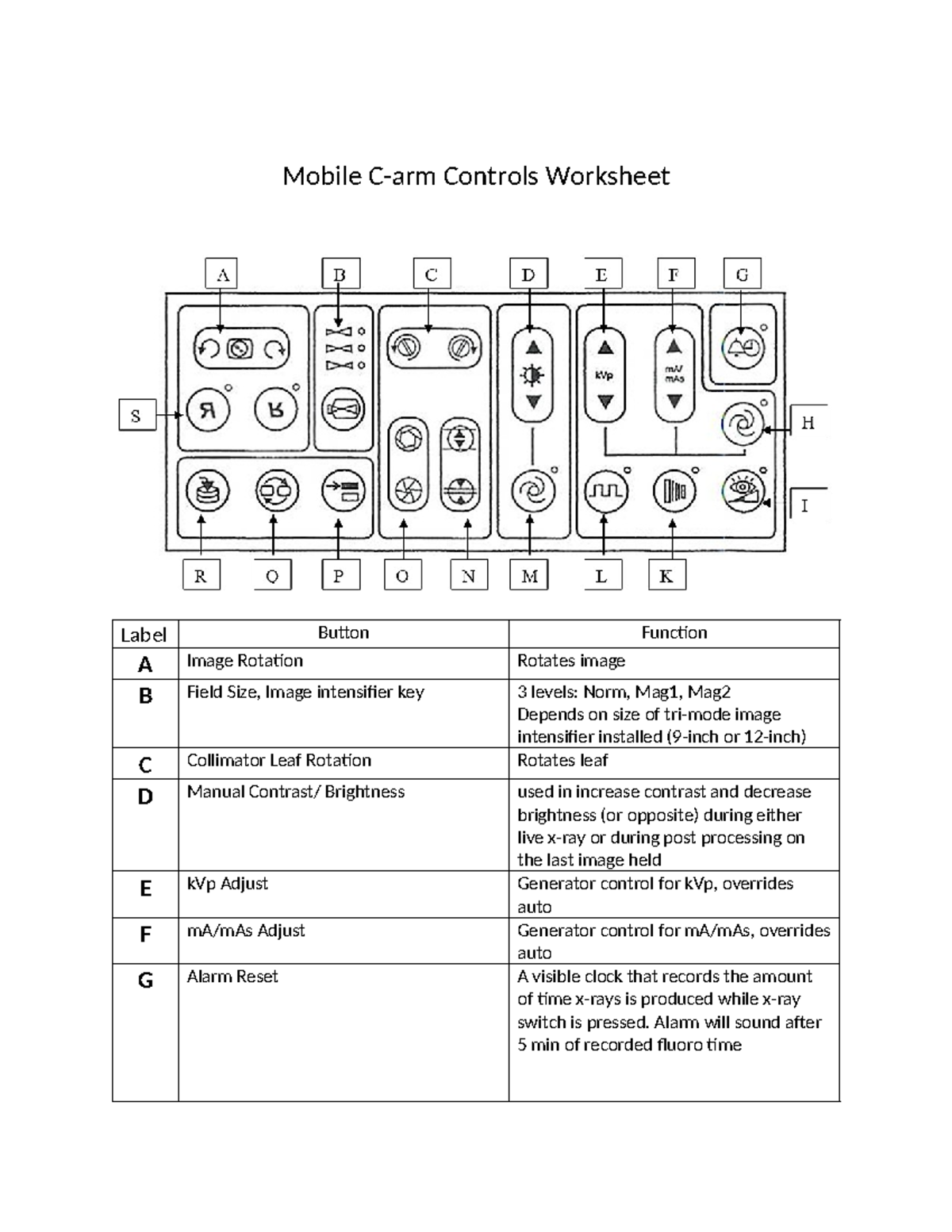 Mobile C-arm Controls Worksheet

A B C D E F G

kVp

mA/ mAs

S

H

I

R Q P O N M L K

| Label | Button | Function |
|---|---|---|
| A | Image Rotation | Rotates image |
| B | Field Size, Image intensifier key | 3 levels: Norm, Mag1, Mag2 Depends on size of tri-mode image intensifier installed (9-inch or 12-inch) |
| C | Collimator Leaf Rotation | Rotates leaf |
| D | Manual Contrast/ Brightness | used in increase contrast and decrease brightness (or opposite) during either live x-ray or during post processing on the last image held |
| E | kVp Adjust | Generator control for kVp, overrides auto |
| F | mA/mAs Adjust | Generator control for mA/mAs, overrides auto |
| G | Alarm Reset | A visible clock that records the amount of time x-rays is produced while x-ray switch is pressed. Alarm will sound after 5 min of recorded fluoro time |